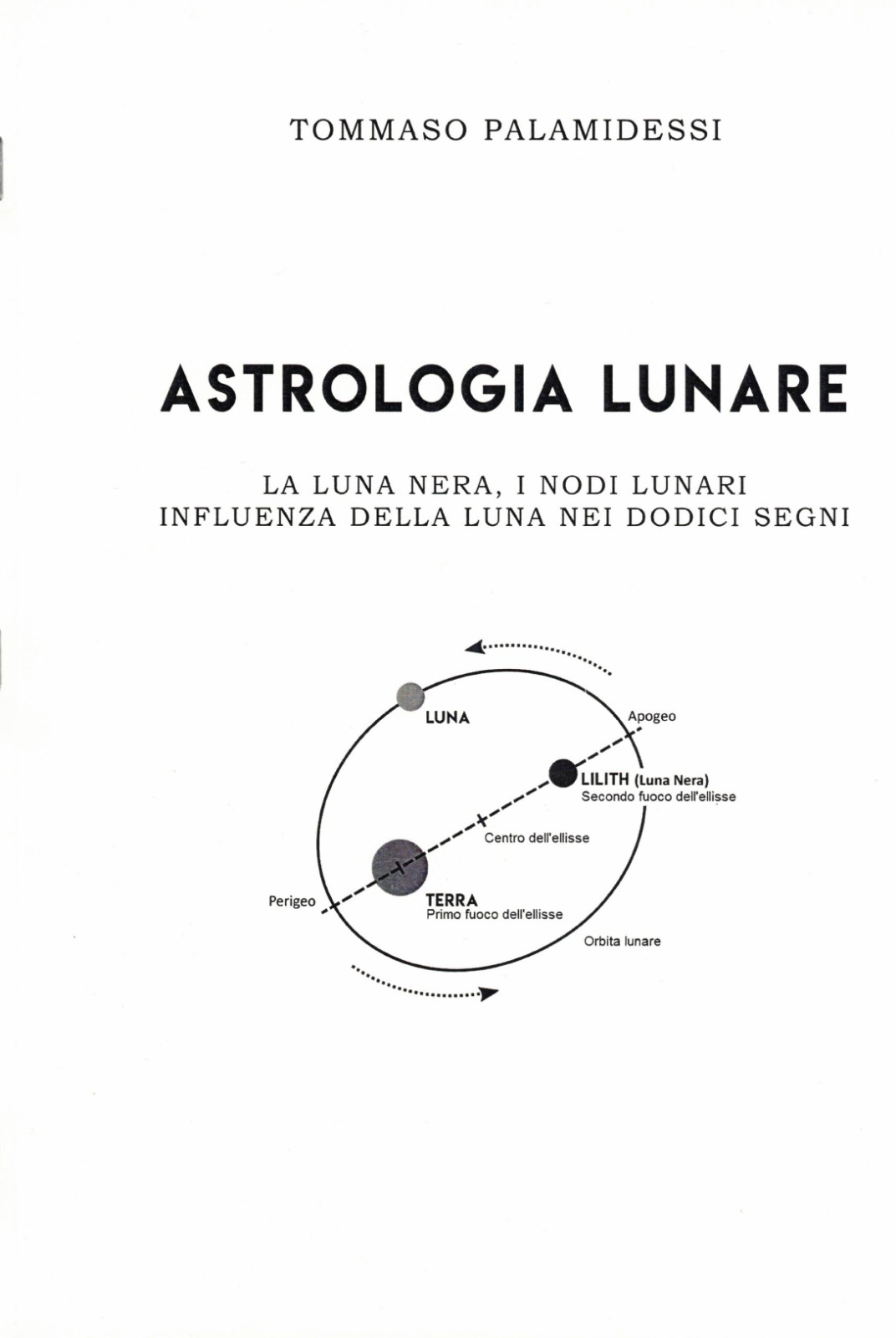 TOMMASO PALAMIDESSI

ASTROLOGIA LUNARE

LA LUNA NERA, I NODI LUNARI
INFLUENZA DELLA LUNA NEI DODICI SEGNI

LUNA
Apogeo
LILITH (Luna Nera)
Secondo fuoco dell'ellisse
Centro dell'ellisse
Perigeo
TERRA
Primo fuoco dell'ellisse
Orbita lunare